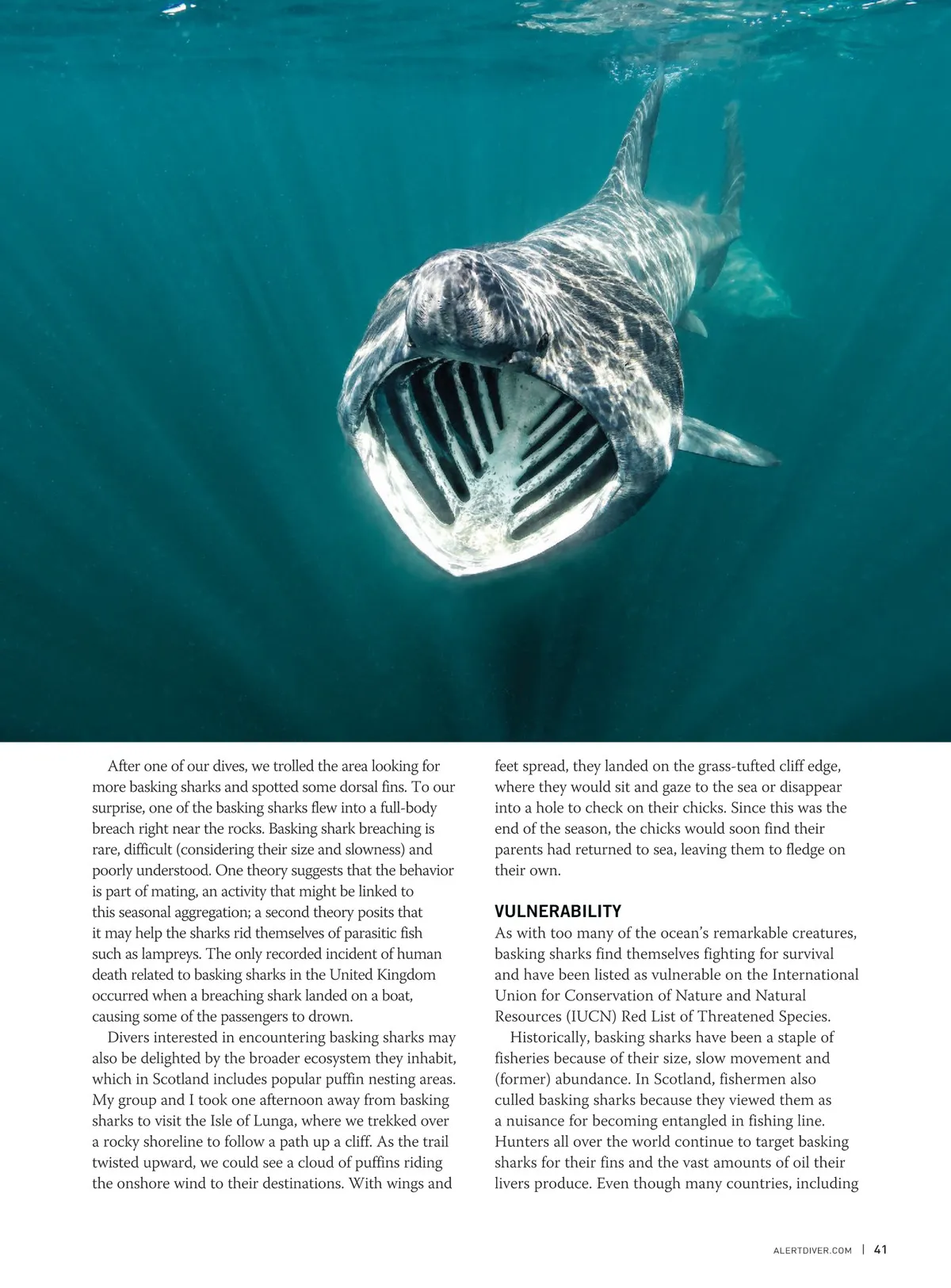 After one of our dives, we trolled the area looking for more basking sharks and spotted some dorsal fins. To our surprise, one of the basking sharks flew into a full-body breach right near the rocks. Basking shark breaching is rare, difficult (considering their size and slowness) and poorly understood. One theory suggests that the behavior is part of mating, an activity that might be linked to this seasonal aggregation; a second theory posits that it may help the sharks rid themselves of parasitic fish such as lampreys. The only recorded incident of human death related to basking sharks in the United Kingdom occurred when a breaching shark landed on a boat, causing some of the passengers to drown.

Divers interested in encountering basking sharks may also be delighted by the broader ecosystem they inhabit, which in Scotland includes popular puffin nesting areas. My group and I took one afternoon away from basking sharks to visit the Isle of Lunga, where we trekked over a rocky shoreline to follow a path up a cliff. As the trail twisted upward, we could see a cloud of puffins riding the onshore wind to their destinations. With wings and feet spread, they landed on the grass-tufted cliff edge, where they would sit and gaze to the sea or disappear into a hole to check on their chicks. Since this was the end of the season, the chicks would soon find their parents had returned to sea, leaving them to fledge on their own.

VULNERABILITY

As with too many of the ocean's remarkable creatures, basking sharks find themselves fighting for survival and have been listed as vulnerable on the International Union for Conservation of Nature and Natural Resources (IUCN) Red List of Threatened Species.

Historically, basking sharks have been a staple of fisheries because of their size, slow movement and (former) abundance. In Scotland, fishermen also culled basking sharks because they viewed them as a nuisance for becoming entangled in fishing line. Hunters all over the world continue to target basking sharks for their fins and the vast amounts of oil their livers produce. Even though many countries, including

ALERTDIVER.COM | 41